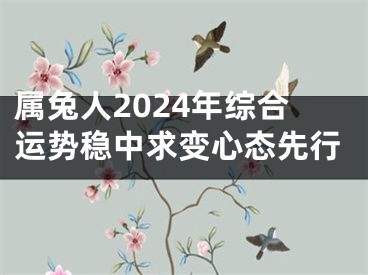 属兔人2024年综合运势稳中求变心态先行